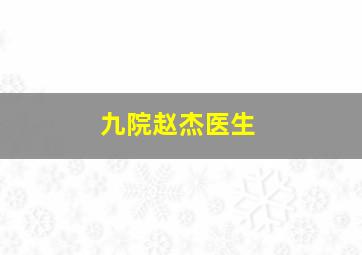 九院赵杰医生